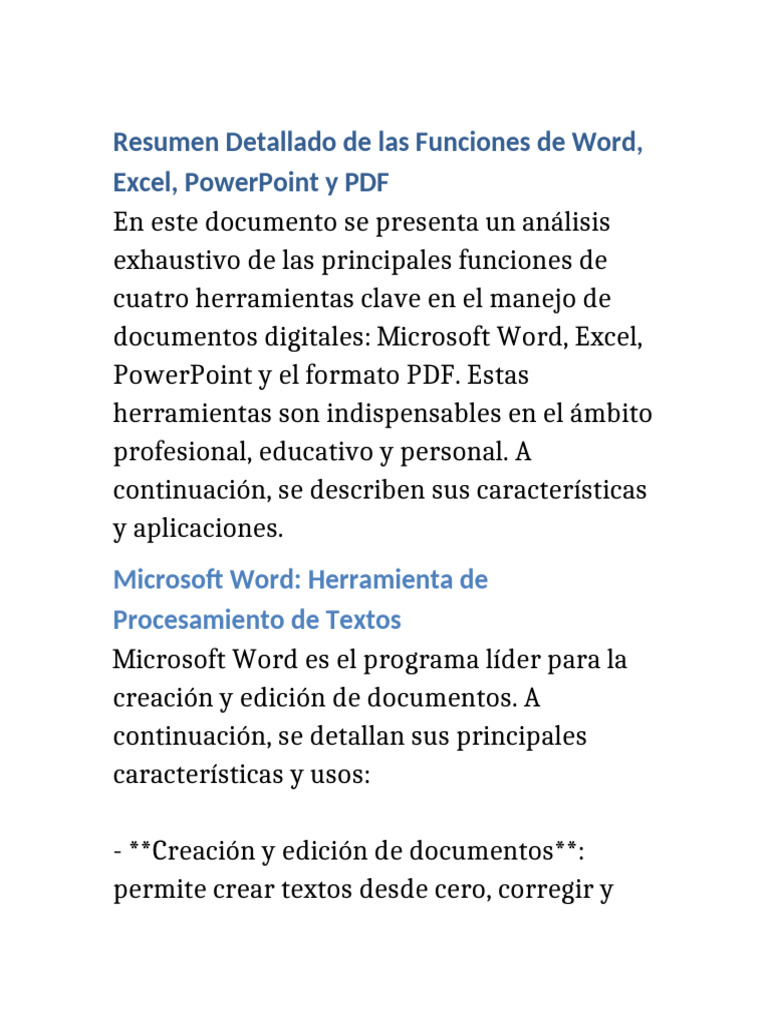 Resumen Detallado de las Funciones de Word, Excel, PowerPoint y PDF

En este documento se presenta un análisis exhaustivo de las principales funciones de cuatro herramientas clave en el manejo de documentos digitales: Microsoft Word, Excel, PowerPoint y el formato PDF. Estas herramientas son indispensables en el ámbito profesional, educativo y personal. A continuación, se describen sus características y aplicaciones.

Microsoft Word: Herramienta de Procesamiento de Textos

Microsoft Word es el programa líder para la creación y edición de documentos. A continuación, se detallan sus principales características y usos:

- **Creación y edición de documentos**: permite crear textos desde cero, corregir y